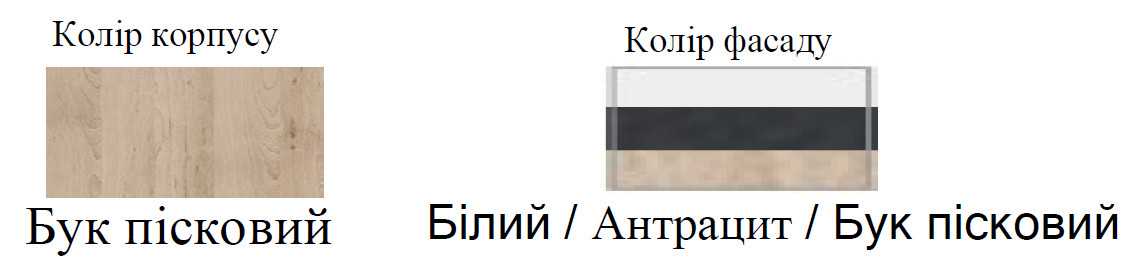 Колір корпусу

Бук пісковий

Колір фасаду

Білий / Антрацит / Бук пісковий